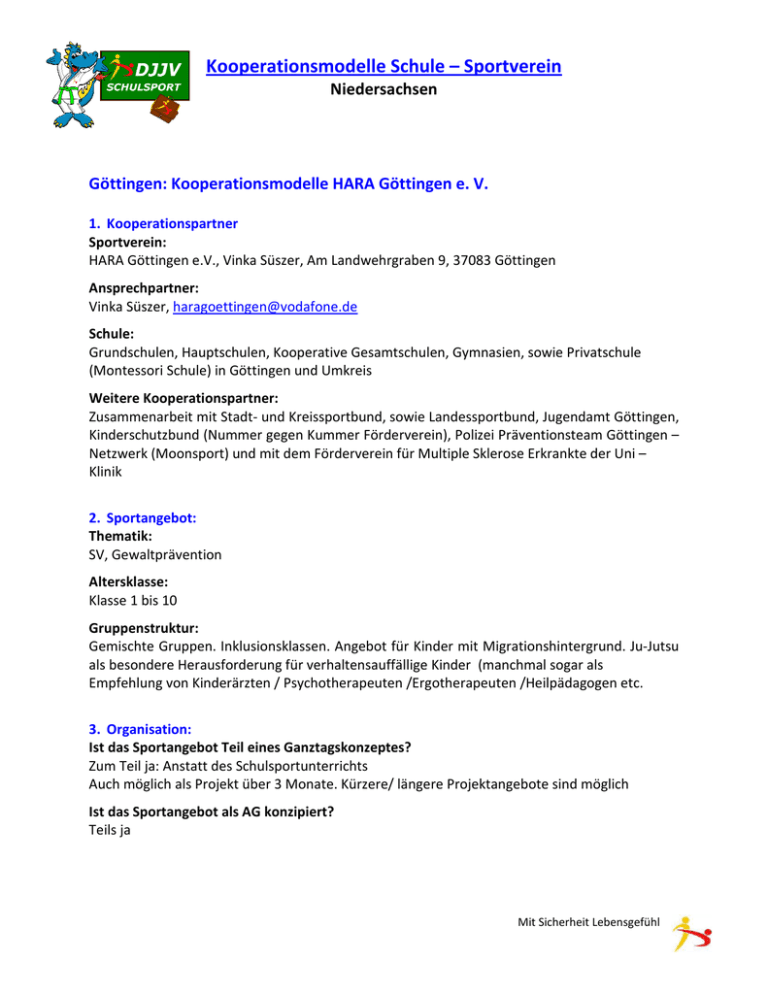 DJJV
SCHULSPORT

Kooperationsmodelle Schule – Sportverein
Niedersachsen

Göttingen: Kooperationsmodelle HARA Göttingen e. V.

1. Kooperationspartner
Sportverein:
HARA Göttingen e.V., Vinka Süszer, Am Landwehrgraben 9, 37083 Göttingen

Ansprechpartner:
Vinka Süszer, haragoettingen@vodafone.de

Schule:
Grundschulen, Hauptschulen, Kooperative Gesamtschulen, Gymnasien, sowie Privatschule (Montessori Schule) in Göttingen und Umkreis

Weitere Kooperationspartner:
Zusammenarbeit mit Stadt- und Kreissportbund, sowie Landessportbund, Jugendamt Göttingen, Kinderschutzbund (Nummer gegen Kummer Förderverein), Polizei Präventionsteam Göttingen – Netzwerk (Moonsport) und mit dem Förderverein für Multiple Sklerose Erkrankte der Uni – Klinik

2. Sportangebot:
Thematik:
SV, Gewaltprävention

Altersklasse:
Klasse 1 bis 10

Gruppenstruktur:
Gemischte Gruppen. Inklusionsklassen. Angebot für Kinder mit Migrationshintergrund. Ju-Jutsu als besondere Herausforderung für verhaltensauffällige Kinder (manchmal sogar als Empfehlung von Kinderärzten / Psychotherapeuten /Ergotherapeuten /Heilpädagogen etc.

3. Organisation:
Ist das Sportangebot Teil eines Ganztagskonzeptes?
Zum Teil ja: Anstatt des Schulsportunterrichts
Auch möglich als Projekt über 3 Monate. Kürzere/ längere Projektangebote sind möglich

Ist das Sportangebot als AG konzipiert?
Teils ja

Mit Sicherheit Lebensgefühl